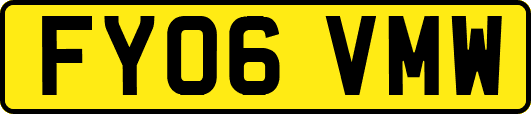 FY06 VMW